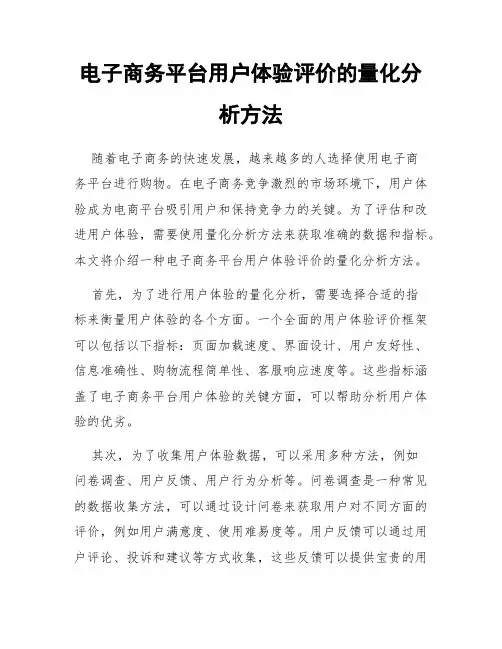 电子商务平台用户体验评价的量化分析方法

随着电子商务的快速发展，越来越多的人选择使用电子商务平台进行购物。在电子商务竞争激烈的市场环境下，用户体验成为电商平台吸引用户和保持竞争力的关键。为了评估和改进用户体验，需要使用量化分析方法来获取准确的数据和指标。本文将介绍一种电子商务平台用户体验评价的量化分析方法。

首先，为了进行用户体验的量化分析，需要选择合适的指标来衡量用户体验的各个方面。一个全面的用户体验评价框架可以包括以下指标：页面加载速度、界面设计、用户友好性、信息准确性、购物流程简单性、客服响应速度等。这些指标涵盖了电子商务平台用户体验的关键方面，可以帮助分析用户体验的优劣。

其次，为了收集用户体验数据，可以采用多种方法，例如问卷调查、用户反馈、用户行为分析等。问卷调查是一种常见的数据收集方法，可以通过设计问卷来获取用户对不同方面的评价，例如用户满意度、使用难易度等。用户反馈可以通过用户评论、投诉和建议等方式收集，这些反馈可以提供宝贵的用